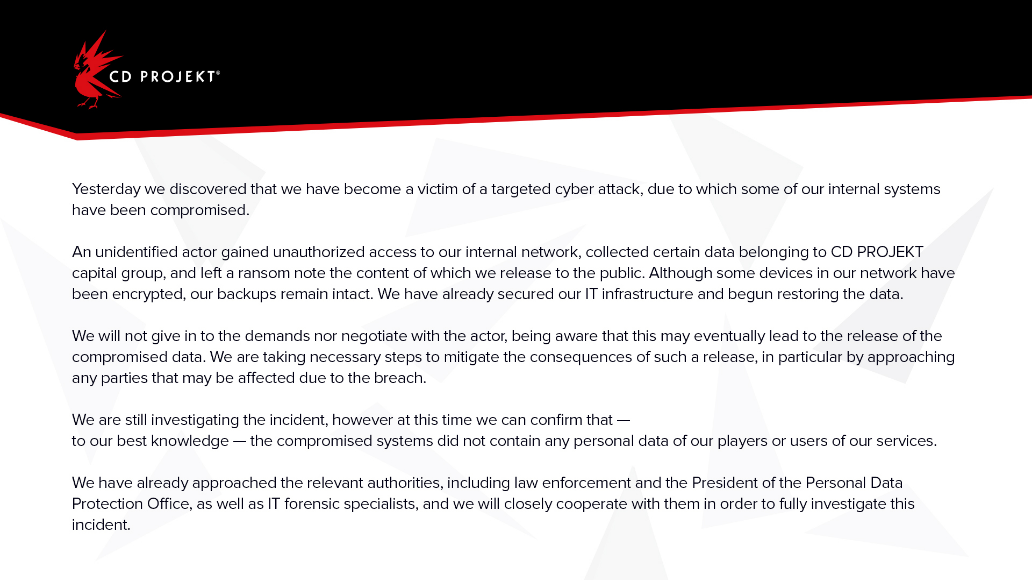 CD PROJEKT®

Yesterday we discovered that we have become a victim of a targeted cyber attack, due to which some of our internal systems have been compromised.

An unidentified actor gained unauthorized access to our internal network, collected certain data belonging to CD PROJEKT capital group, and left a ransom note the content of which we release to the public. Although some devices in our network have been encrypted, our backups remain intact. We have already secured our IT infrastructure and begun restoring the data.

We will not give in to the demands nor negotiate with the actor, being aware that this may eventually lead to the release of the compromised data. We are taking necessary steps to mitigate the consequences of such a release, in particular by approaching any parties that may be affected due to the breach.

We are still investigating the incident, however at this time we can confirm that —
to our best knowledge — the compromised systems did not contain any personal data of our players or users of our services.

We have already approached the relevant authorities, including law enforcement and the President of the Personal Data Protection Office, as well as IT forensic specialists, and we will closely cooperate with them in order to fully investigate this incident.